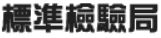 標準檢驗局